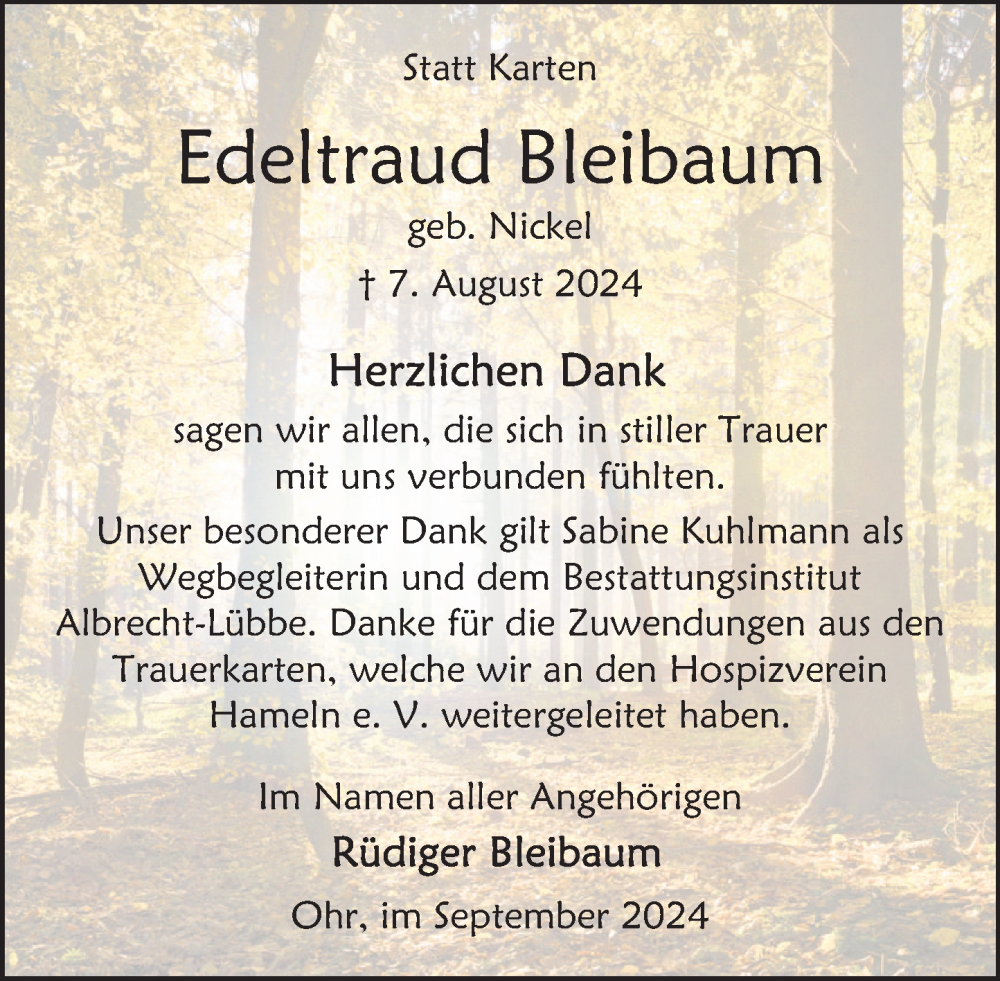 Statt Karten

Edeltraud Bleibaum

geb. Nickel

† 7. August 2024

Herzlichen Dank

sagen wir allen, die sich in stiller Trauer mit uns verbunden fühlten.

Unser besonderer Dank gilt Sabine Kuhlmann als Wegbegleiterin und dem Bestattungsinstitut Albrecht-Lübbe. Danke für die Zuwendungen aus den Trauerkarten, welche wir an den Hospizverein Hameln e. V. weitergeleitet haben.

Im Namen aller Angehörigen

Rüdiger Bleibaum

Ohr, im September 2024